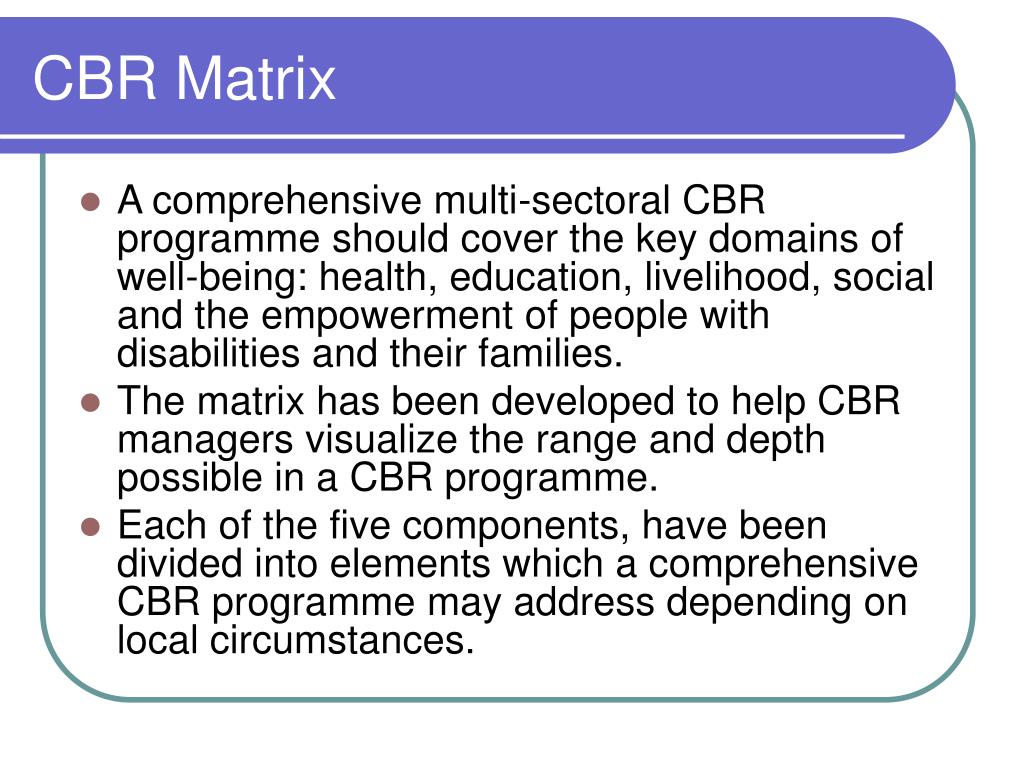 CBR Matrix

- A comprehensive multi-sectoral CBR programme should cover the key domains of well-being: health, education, livelihood, social and the empowerment of people with disabilities and their families.
- The matrix has been developed to help CBR managers visualize the range and depth possible in a CBR programme.
- Each of the five components, have been divided into elements which a comprehensive CBR programme may address depending on local circumstances.